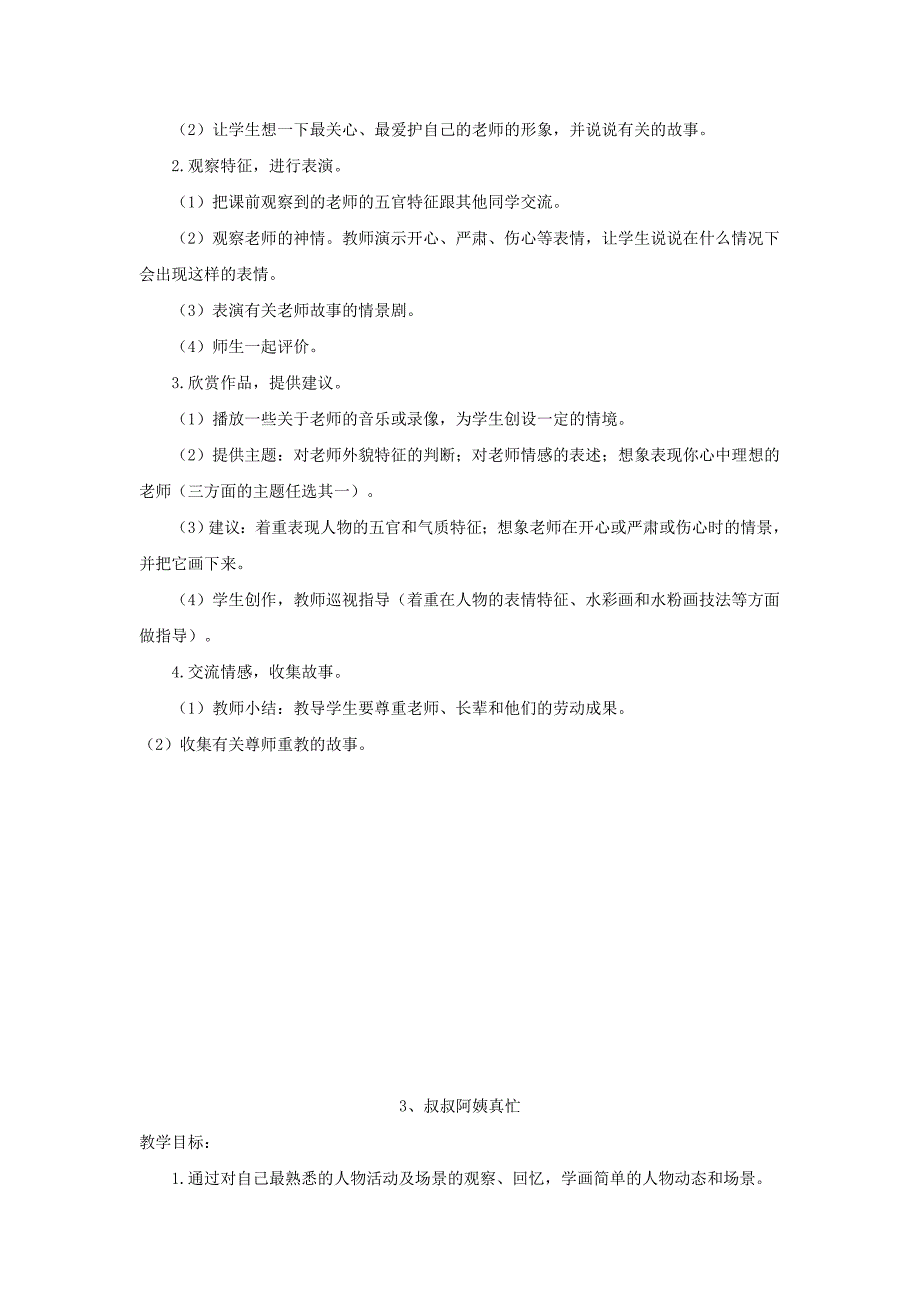 （2）让学生想一下最关心、最爱护自己的老师的形象，并说说有关的故事。

2.观察特征，进行表演。

（1）把课前观察到的老师的五官特征跟其他同学交流。

（2）观察老师的神情。教师演示开心、严肃、伤心等表情，让学生说说在什么情况下会出现这样的表情。

（3）表演有关老师故事的情景剧。

（4）师生一起评价。

3.欣赏作品，提供建议。

（1）播放一些关于老师的音乐或录像，为学生创设一定的情境。

（2）提供主题：对老师外貌特征的判断；对老师情感的表述；想象表现你心中理想的老师（三方面的主题任选其一）。

（3）建议：着重表现人物的五官和气质特征；想象老师在开心或严肃或伤心时的情景，并把它画下来。

（4）学生创作，教师巡视指导（着重在人物的表情特征、水彩画和水粉画技法等方面做指导）。

4.交流情感，收集故事。

（1）教师小结：教导学生要尊重老师、长辈和他们的劳动成果。

（2）收集有关尊师重教的故事。

3、叔叔阿姨真忙

教学目标：

1.通过对自己最熟悉的人物活动及场景的观察、回忆，学画简单的人物动态和场景。